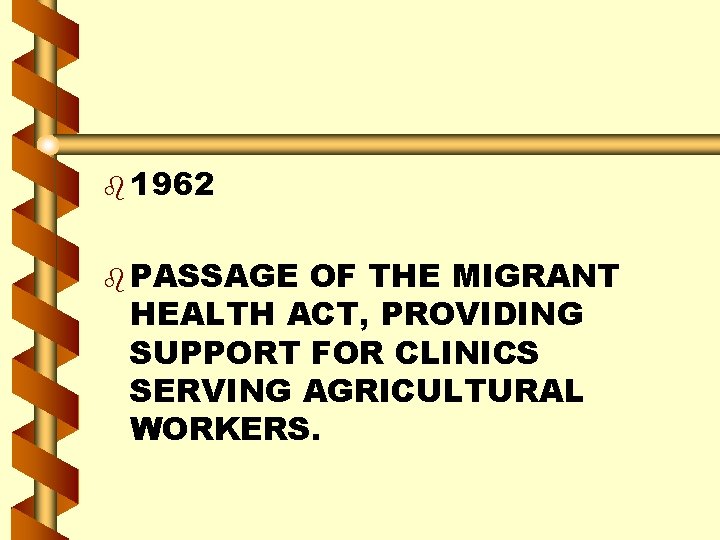 1962

PASSAGE OF THE MIGRANT HEALTH ACT, PROVIDING SUPPORT FOR CLINICS SERVING AGRICULTURAL WORKERS.